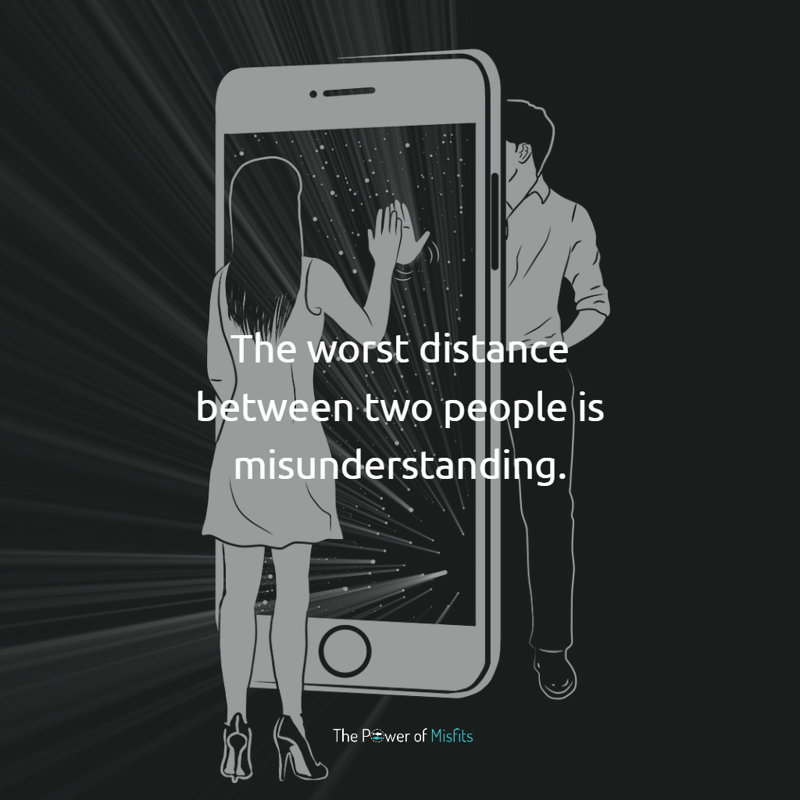 The worst distance between two people is misunderstanding.

The Power of Misfits